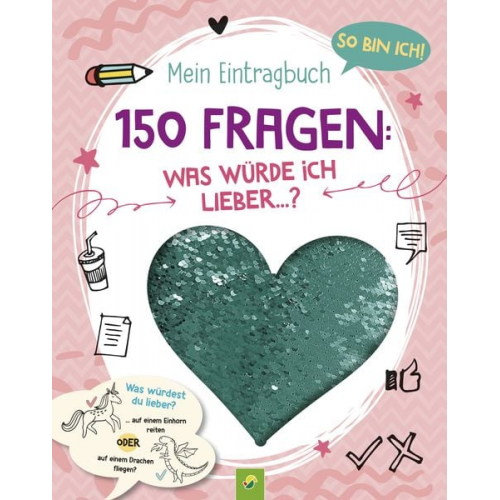 SO BIN ICH!

Mein Eintragbuch

150 FRAGEN:

WAS WÜRDE ICH LIEBER...?

Was würdest du lieber?

... auf einem Einhorn reiten

ODER

auf einem Drachen fliegen?